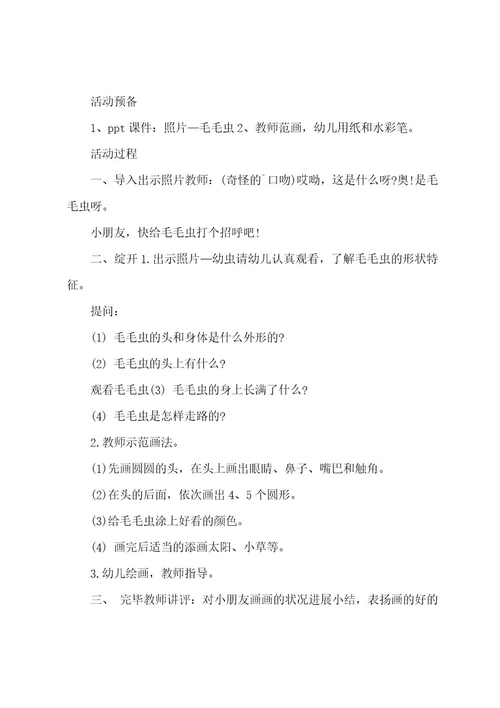 活动预备

1、ppt 课件：照片—毛毛虫 2、教师范画，幼儿用纸和水彩笔。

活动过程

一、导入出示照片教师：(奇怪的`口吻)哎呦，这是什么呀?奥!是毛毛虫呀。

小朋友，快给毛毛虫打个招呼吧!

二、绽开 1.出示照片—幼虫请幼儿认真观看，了解毛毛虫的形状特征。

提问：

(1) 毛毛虫的头和身体是什么外形的?

(2) 毛毛虫的头上有什么?

观看毛毛虫(3) 毛毛虫的身上长满了什么?

(4) 毛毛虫是怎样走路的?

2.教师示范画法。

(1)先画圆圆的头，在头上画出眼睛、鼻子、嘴巴和触角。

(2)在头的后面，依次画出 4、5 个圆形。

(3)给毛毛虫涂上好看的颜色。

(4) 画完后适当的添画太阳、小草等。

3.幼儿绘画，教师指导。

三、 完毕教师讲评：对小朋友画画的状况进展小结，表扬画的好的